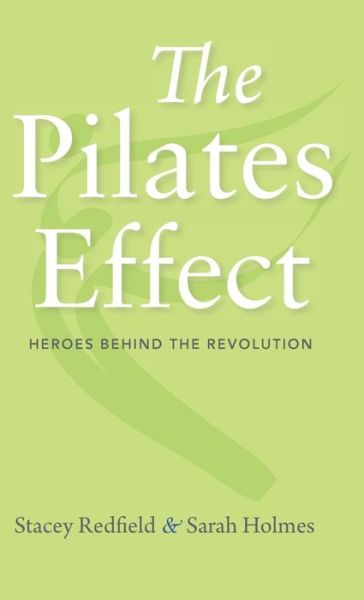 The Pilates Effect

HEROES BEHIND THE REVOLUTION

Stacey Redfield & Sarah Holmes